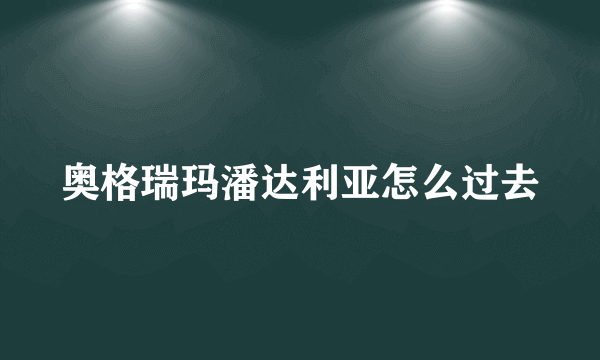 奥格瑞玛潘达利亚怎么过去